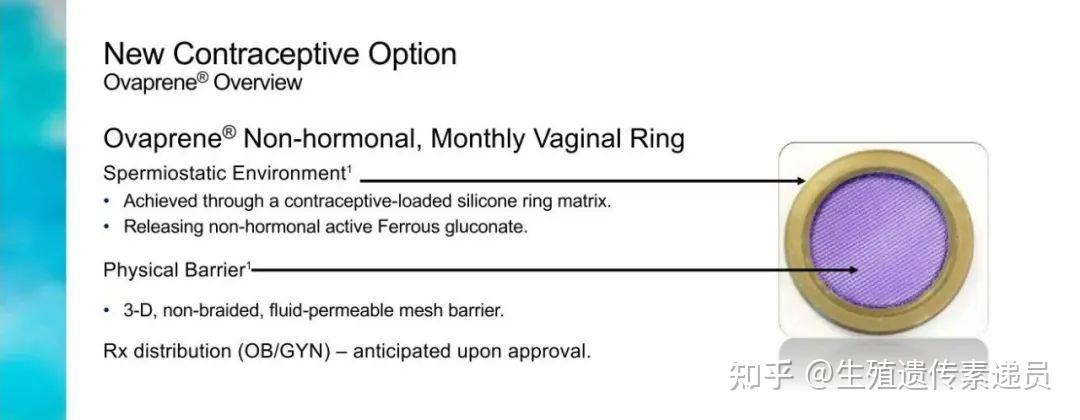 New Contraceptive Option
Ovaprene® Overview

Ovaprene® Non-hormonal, Monthly Vaginal Ring

Spermiostatic Environment$^{1}$

• Achieved through a contraceptive-loaded silicone ring matrix.
• Releasing non-hormonal active Ferrous gluconate.

Physical Barrier$^{1}$

• 3-D, non-braided, fluid-permeable mesh barrier.

Rx distribution (OB/GYN) – anticipated upon approval.

知乎 @生殖遗传素递员